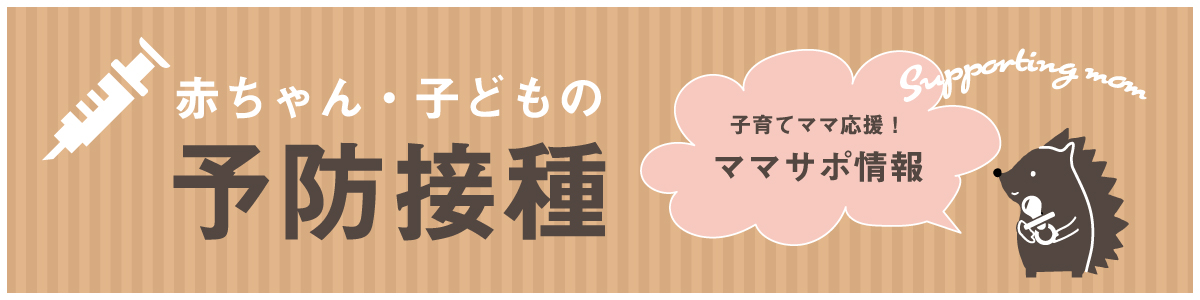 赤ちゃん・子どもの
予防接種

子育てママ応援！
ママサポ情報

Supporting mom